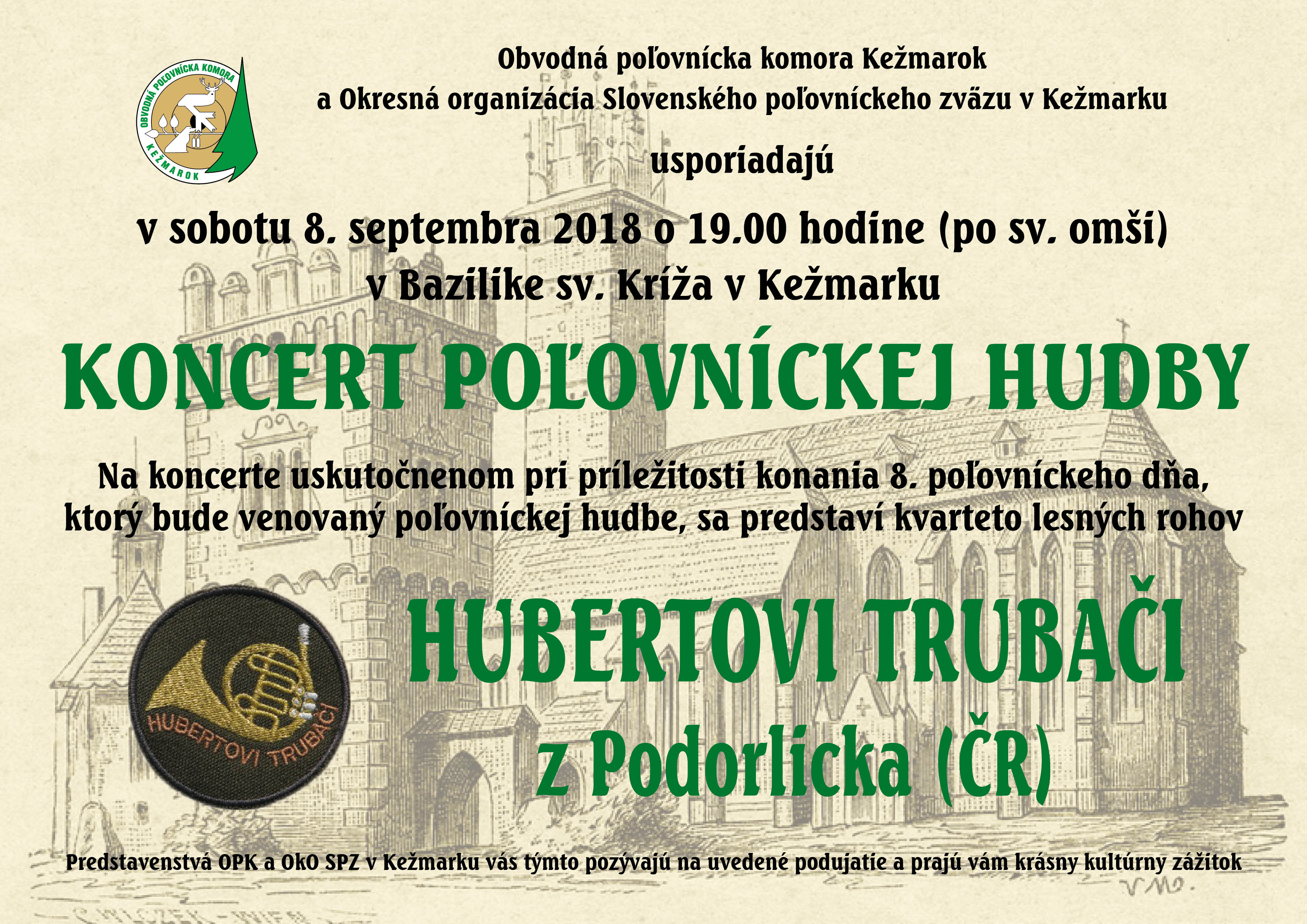 OBVODNÁ POĽOVNÍCKA KOMORA
KEŽMAROK

Obvodná poľovnícka komora Kežmarok
a Okresná organizácia Slovenského poľovníckeho zväzu v Kežmarku

usporiadajú

v sobotu 8. septembra 2018 o 19.00 hodine (po sv. omši)
v Bazilike sv. Kríža v Kežmarku

KONCERT POĽOVNÍCKEJ HUDBY

Na koncerte uskutočnenom pri príležitosti konania 8. poľovníckeho dňa, ktorý bude venovaný poľovníckej hudbe, sa predstaví kvarteto lesných rohov

HUBERTOVI TRUBAČI

HUBERTOVI TRUBAČI
z Podorlicka (ČR)

Predstavenstvá OPK a OkO SPZ v Kežmarku vás týmto pozývajú na uvedené podujatie a prajú vám krásny kultúrny zážitok